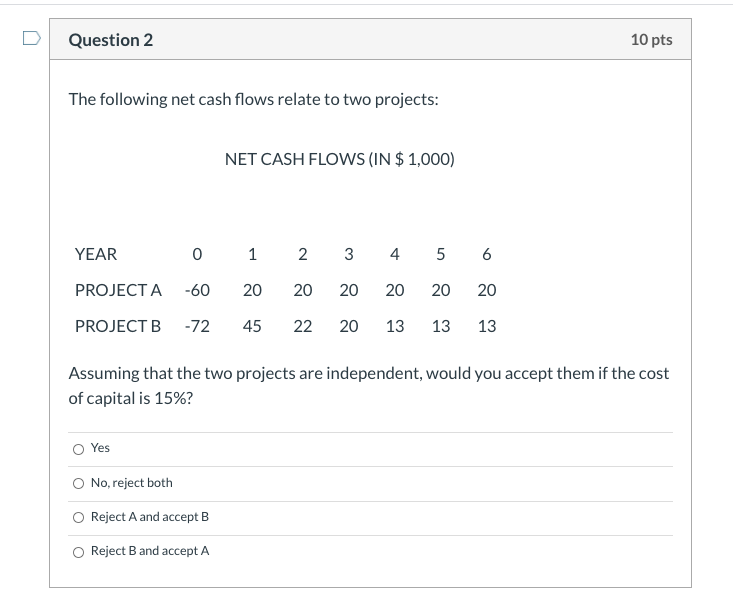 Question 2

10 pts

The following net cash flows relate to two projects:

NET CASH FLOWS (IN $ 1,000)

| YEAR | 0 | 1 | 2 | 3 | 4 | 5 | 6 |
|---|---|---|---|---|---|---|---|
| PROJECT A | -60 | 20 | 20 | 20 | 20 | 20 | 20 |
| PROJECT B | -72 | 45 | 22 | 20 | 13 | 13 | 13 |

Assuming that the two projects are independent, would you accept them if the cost of capital is 15%?

Yes

No, reject both

Reject A and accept B

Reject B and accept A